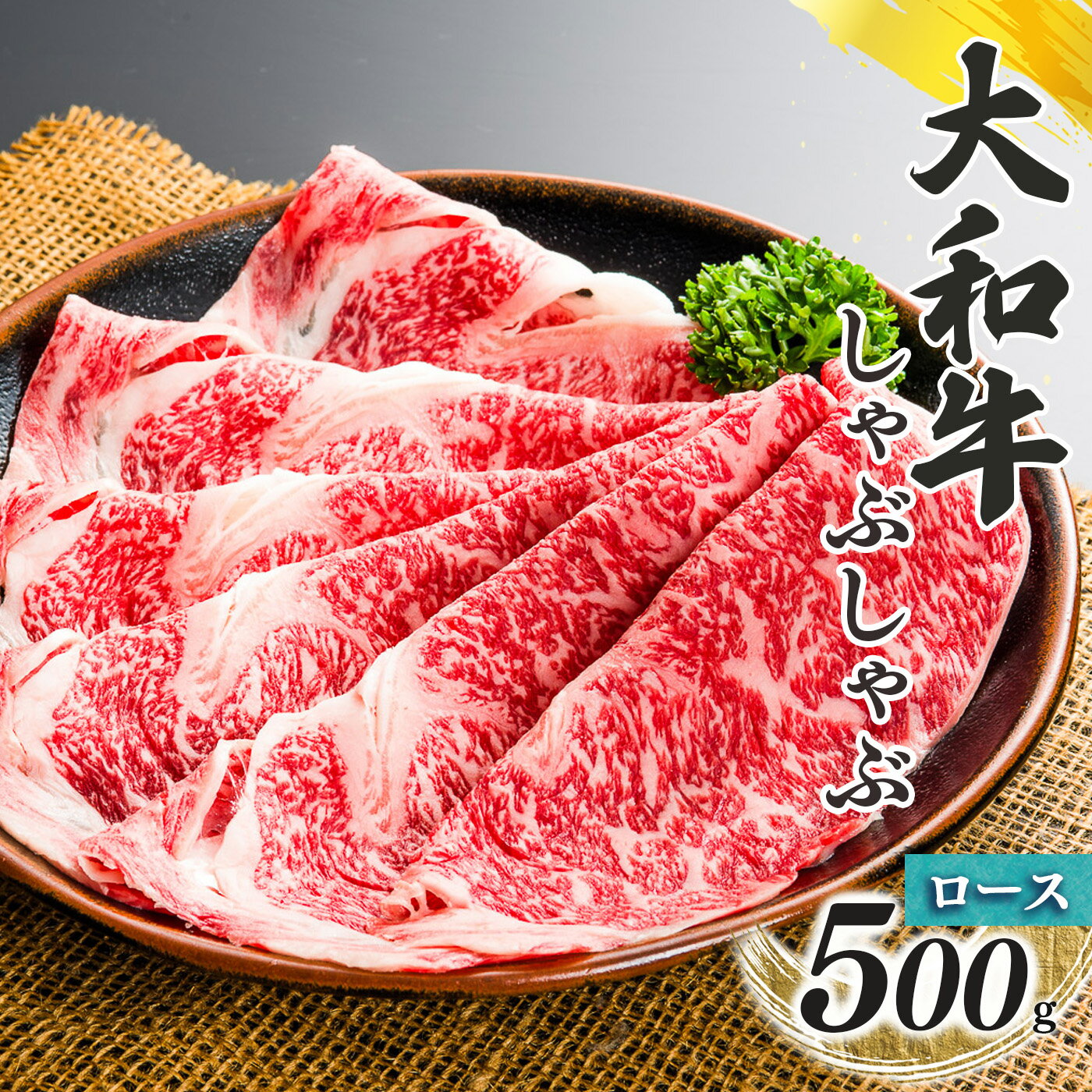 大和牛
しゃぶしゃぶ

ロース
500g